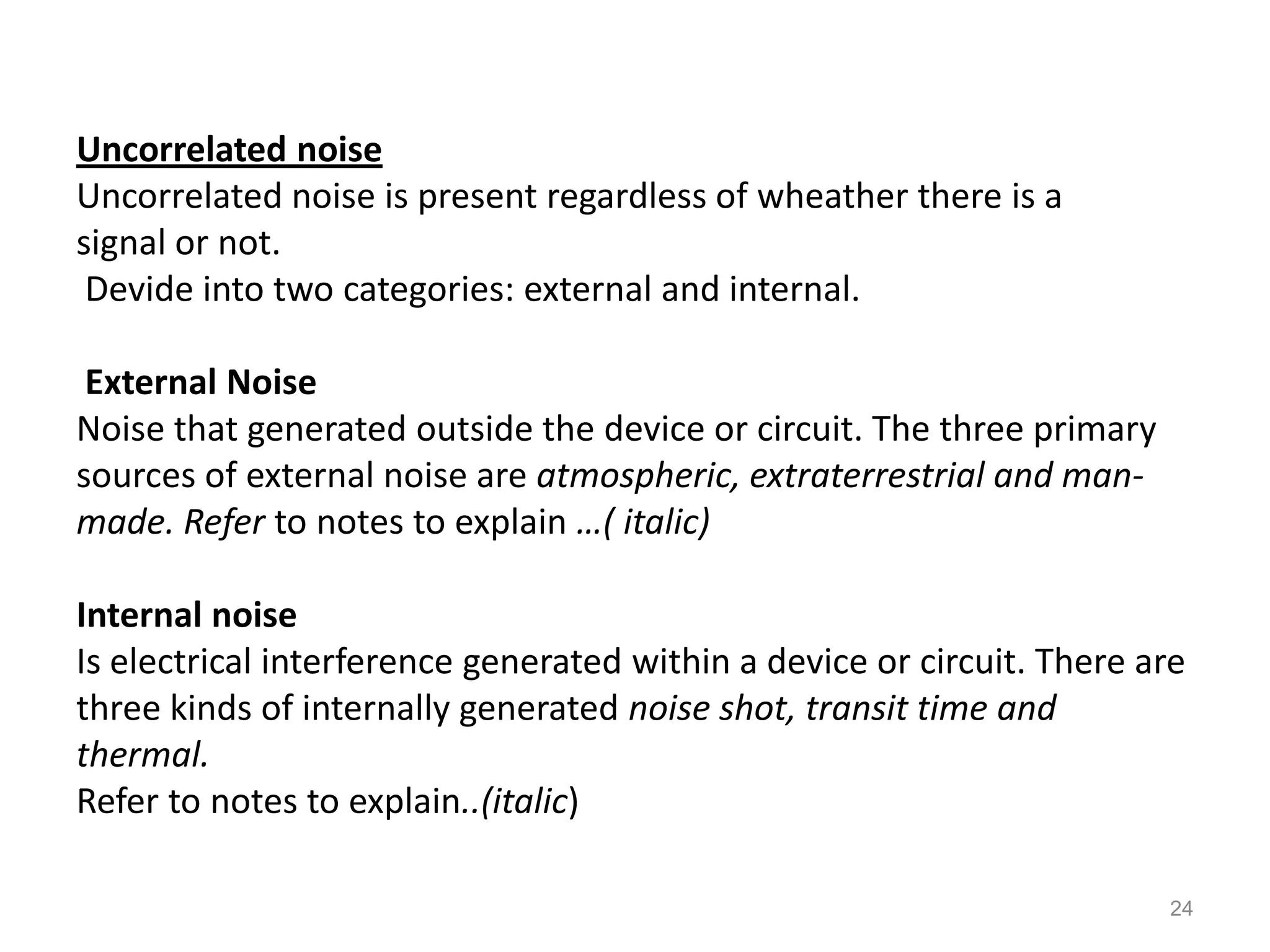 Uncorrelated noise

Uncorrelated noise is present regardless of wheather there is a signal or not.

Devide into two categories: external and internal.

External Noise

Noise that generated outside the device or circuit. The three primary sources of external noise are atmospheric, extraterrestrial and man-made. Refer to notes to explain …( italic)

Internal noise

Is electrical interference generated within a device or circuit. There are three kinds of internally generated noise shot, transit time and thermal.

Refer to notes to explain..(italic)

24